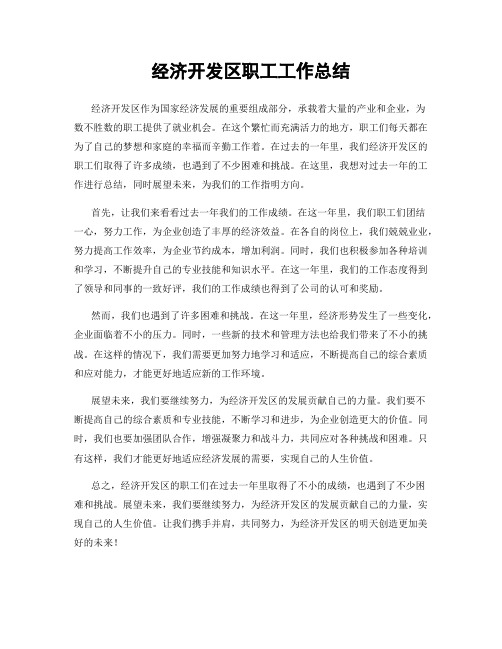 经济开发区职工工作总结

经济开发区作为国家经济发展的重要组成部分，承载着大量的产业和企业，为数不胜数的职工提供了就业机会。在这个繁忙而充满活力的地方，职工们每天都在为了自己的梦想和家庭的幸福而辛勤工作着。在过去的一年里，我们经济开发区的职工们取得了许多成绩，也遇到了不少困难和挑战。在这里，我想对过去一年的工作进行总结，同时展望未来，为我们的工作指明方向。

首先，让我们来看看过去一年我们的工作成绩。在这一年里，我们职工们团结一心，努力工作，为企业创造了丰厚的经济效益。在各自的岗位上，我们兢兢业业，努力提高工作效率，为企业节约成本，增加利润。同时，我们也积极参加各种培训和学习，不断提升自己的专业技能和知识水平。在这一年里，我们的工作态度得到了领导和同事的一致好评，我们的工作成绩也得到了公司的认可和奖励。

然而，我们也遇到了许多困难和挑战。在这一年里，经济形势发生了一些变化，企业面临着不小的压力。同时，一些新的技术和管理方法也给我们带来了不小的挑战。在这样的情况下，我们需要更加努力地学习和适应，不断提高自己的综合素质和应对能力，才能更好地适应新的工作环境。

展望未来，我们要继续努力，为经济开发区的发展贡献自己的力量。我们要不断提高自己的综合素质和专业技能，不断学习和进步，为企业创造更大的价值。同时，我们也要加强团队合作，增强凝聚力和战斗力，共同应对各种挑战和困难。只有这样，我们才能更好地适应经济发展的需要，实现自己的人生价值。

总之，经济开发区的职工们在过去一年里取得了不小的成绩，也遇到了不少困难和挑战。展望未来，我们要继续努力，为经济开发区的发展贡献自己的力量，实现自己的人生价值。让我们携手并肩，共同努力，为经济开发区的明天创造更加美好的未来！